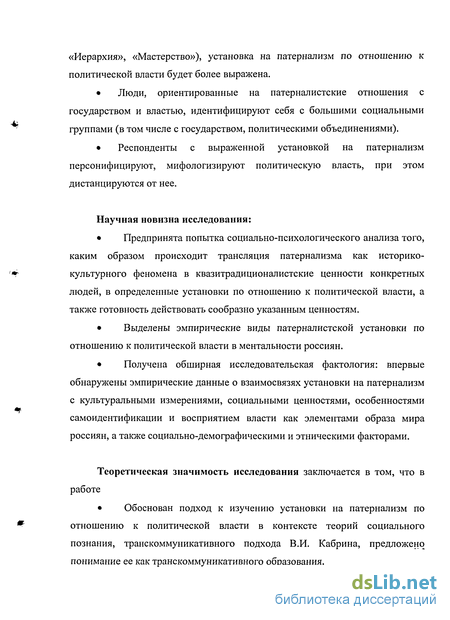 «Иерархия», «Мастерство»), установка на патернализм по отношению к политической власти будет более выражена.

• Люди, ориентированные на патерналистские отношения с государством и властью, идентифицируют себя с большими социальными группами (в том числе с государством, политическими объединениями).

• Респонденты с выраженной установкой на патернализм персонифицируют, мифологизируют политическую власть, при этом дистанцируются от нее.

Научная новизна исследования:

• Предпринята попытка социально-психологического анализа того, каким образом происходит трансляция патернализма как историко-культурного феномена в квазитрадиционалистские ценности конкретных людей, в определенные установки по отношению к политической власти, а также готовность действовать сообразно указанным ценностям.

• Выделены эмпирические виды патерналистской установки по отношению к политической власти в ментальности россиян.

• Получена обширная исследовательская фактология: впервые обнаружены эмпирические данные о взаимосвязях установки на патернализм с культуральными измерениями, социальными ценностями, особенностями самоидентификации и восприятием власти как элементами образа мира россиян, а также социально-демографическими и этническими факторами.

Теоретическая значимость исследования заключается в том, что в работе

• Обоснован подход к изучению установки на патернализм по отношению к политической власти в контексте теорий социального познания, транскоммуникативного подхода В.И. Кабрина, предложено понимание ее как транскоммуникативного образования.

dsLib.net
библиотека диссертаций